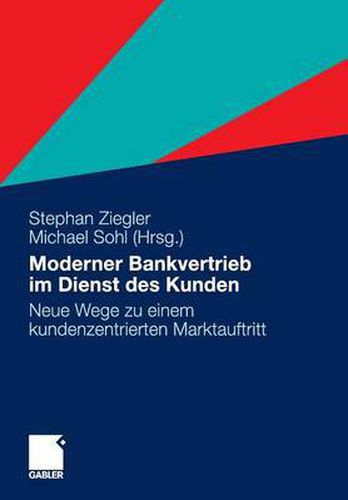 Stephan Ziegler
Michael Sohl (Hrsg.)

Moderner Bankvertrieb im Dienst des Kunden

Neue Wege zu einem kundenzentrierten Marktauftritt

GABLER